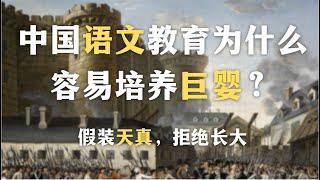 中国语文教育为什么容易培养巨婴？

假装天真，拒绝长大